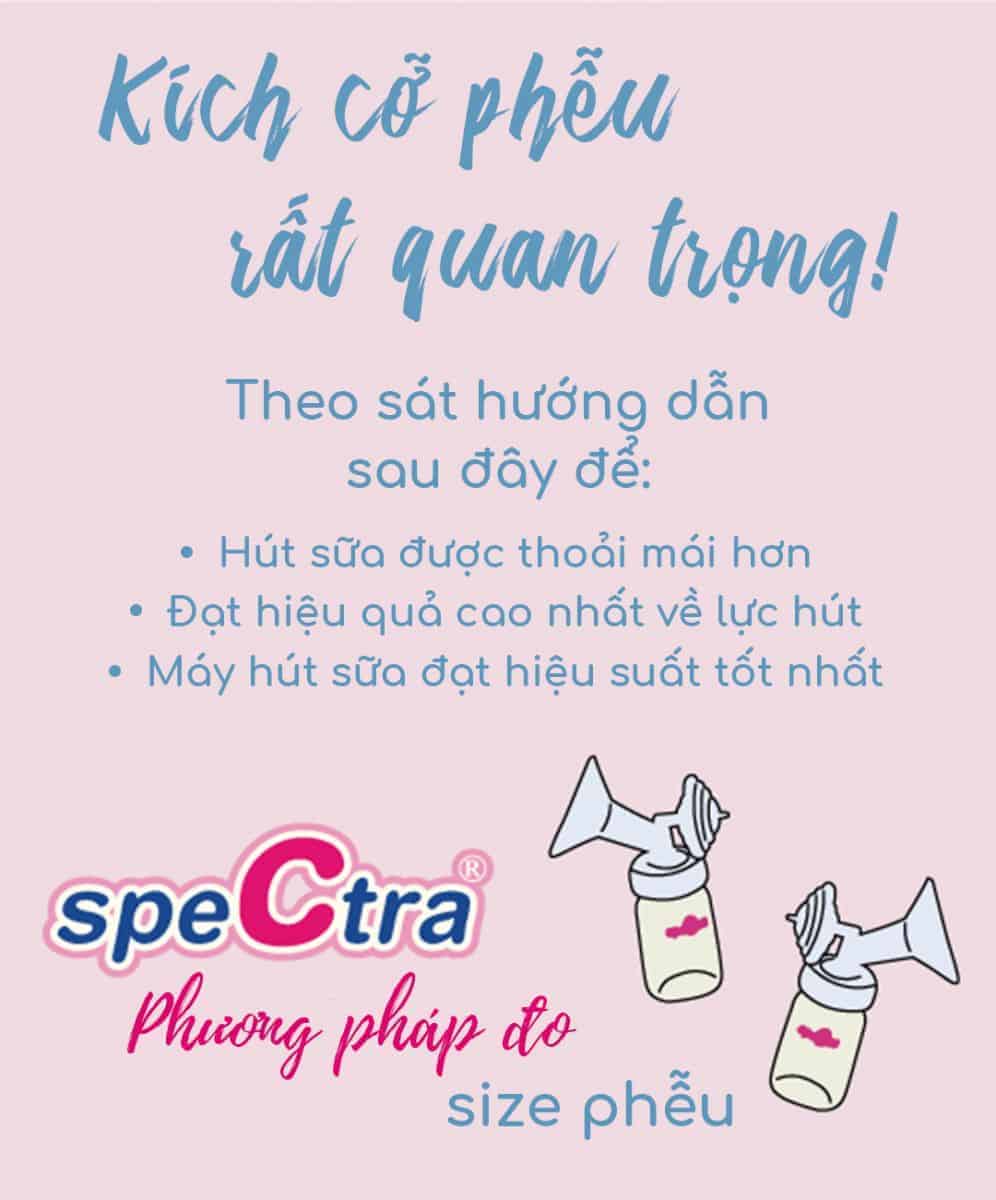 Kích cỡ phễu
rất quan trọng!

Theo sát hướng dẫn
sau đây để:

• Hút sữa được thoải mái hơn
• Đạt hiệu quả cao nhất về lực hút
• Máy hút sữa đạt hiệu suất tốt nhất

speCtra®

Phương pháp đo
size phễu